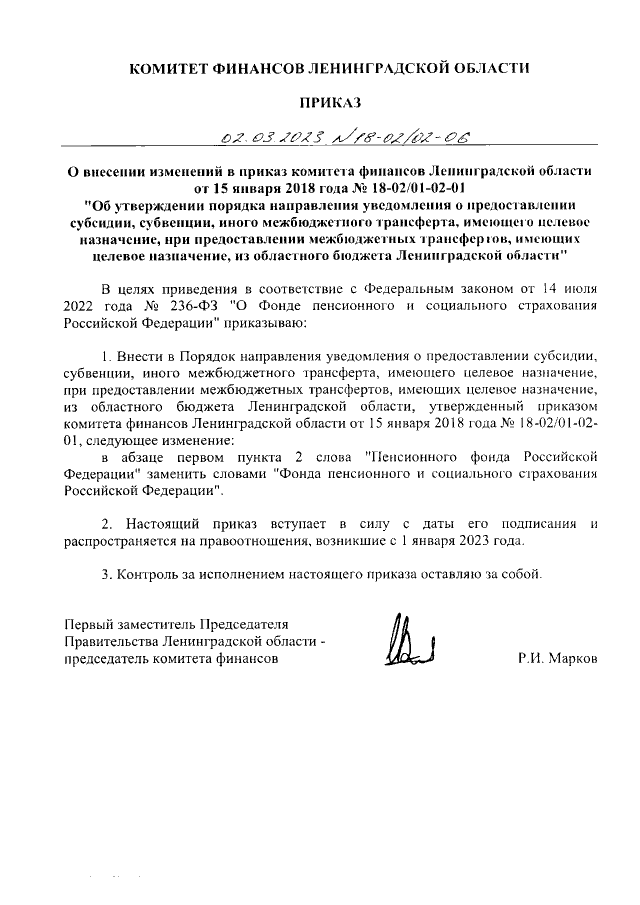 КОМИТЕТ ФИНАНСОВ ЛЕНИНГРАДСКОЙ ОБЛАСТИ

ПРИКАЗ

02.03.2023 №18-02/02-06

О внесении изменений в приказ комитета финансов Ленинградской области от 15 января 2018 года № 18-02/01-02-01 "Об утверждении порядка направления уведомления о предоставлении субсидии, субвенции, иного межбюджетного трансферта, имеющего целевое назначение, при предоставлении межбюджетных трансфертов, имеющих целевое назначение, из областного бюджета Ленинградской области"

В целях приведения в соответствие с Федеральным законом от 14 июля 2022 года № 236-ФЗ "О Фонде пенсионного и социального страхования Российской Федерации" приказываю:

1. Внести в Порядок направления уведомления о предоставлении субсидии, субвенции, иного межбюджетного трансферта, имеющего целевое назначение, при предоставлении межбюджетных трансфертов, имеющих целевое назначение, из областного бюджета Ленинградской области, утвержденный приказом комитета финансов Ленинградской области от 15 января 2018 года № 18-02/01-02-01, следующее изменение:

в абзаце первом пункта 2 слова "Пенсионного фонда Российской Федерации" заменить словами "Фонда пенсионного и социального страхования Российской Федерации".

2. Настоящий приказ вступает в силу с даты его подписания и распространяется на правоотношения, возникшие с 1 января 2023 года.

3. Контроль за исполнением настоящего приказа оставляю за собой.

Первый заместитель Председателя Правительства Ленинградской области - председатель комитета финансов

Р.И. Марков